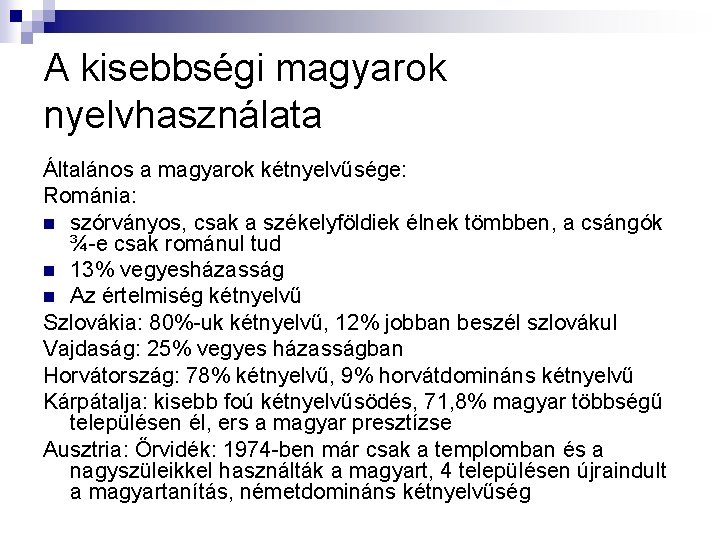 A kisebbségi magyarok nyelvhasználata

Általános a magyarok kétnyelvűsége:
Románia:
- szórványos, csak a székelyföldiek élnek tömbben, a csángók ¾-e csak románul tud
- 13% vegyesházasság
- Az értelmiség kétnyelvű

Szlovákia: 80%-uk kétnyelvű, 12% jobban beszél szlovákul
Vajdaság: 25% vegyes házasságban
Horvátország: 78% kétnyelvű, 9% horvátdomináns kétnyelvű
Kárpátalja: kisebb foú kétnyelvűsödés, 71,8% magyar többségű településen él, ers a magyar presztízse
Ausztria: Őrvidék: 1974-ben már csak a templomban és a nagyszüleikkel használták a magyart, 4 településen újraindult a magyartanítás, németdomináns kétnyelvűség